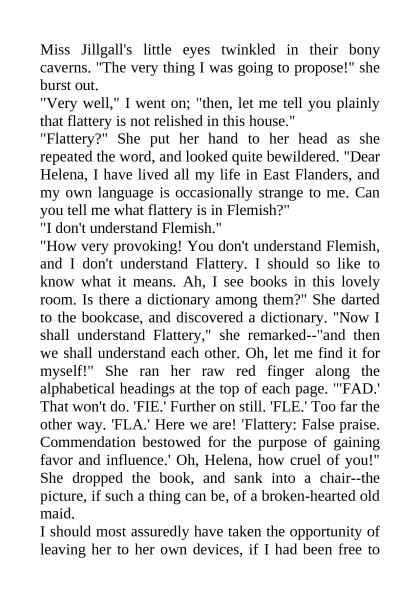 Miss Jillgall's little eyes twinkled in their bony caverns. "The very thing I was going to propose!" she burst out.

"Very well," I went on; "then, let me tell you plainly that flattery is not relished in this house."

"Flattery?" She put her hand to her head as she repeated the word, and looked quite bewildered. "Dear Helena, I have lived all my life in East Flanders, and my own language is occasionally strange to me. Can you tell me what flattery is in Flemish?"

"I don't understand Flemish."

"How very provoking! You don't understand Flemish, and I don't understand Flattery. I should so like to know what it means. Ah, I see books in this lovely room. Is there a dictionary among them?" She darted to the bookcase, and discovered a dictionary. "Now I shall understand Flattery," she remarked--"and then we shall understand each other. Oh, let me find it for myself!" She ran her raw red finger along the alphabetical headings at the top of each page. "'FAD.' That won't do. 'FIE.' Further on still. 'FLE.' Too far the other way. 'FLA.' Here we are! 'Flattery: False praise. Commendation bestowed for the purpose of gaining favor and influence.' Oh, Helena, how cruel of you!" She dropped the book, and sank into a chair--the picture, if such a thing can be, of a broken-hearted old maid.

I should most assuredly have taken the opportunity of leaving her to her own devices, if I had been free to